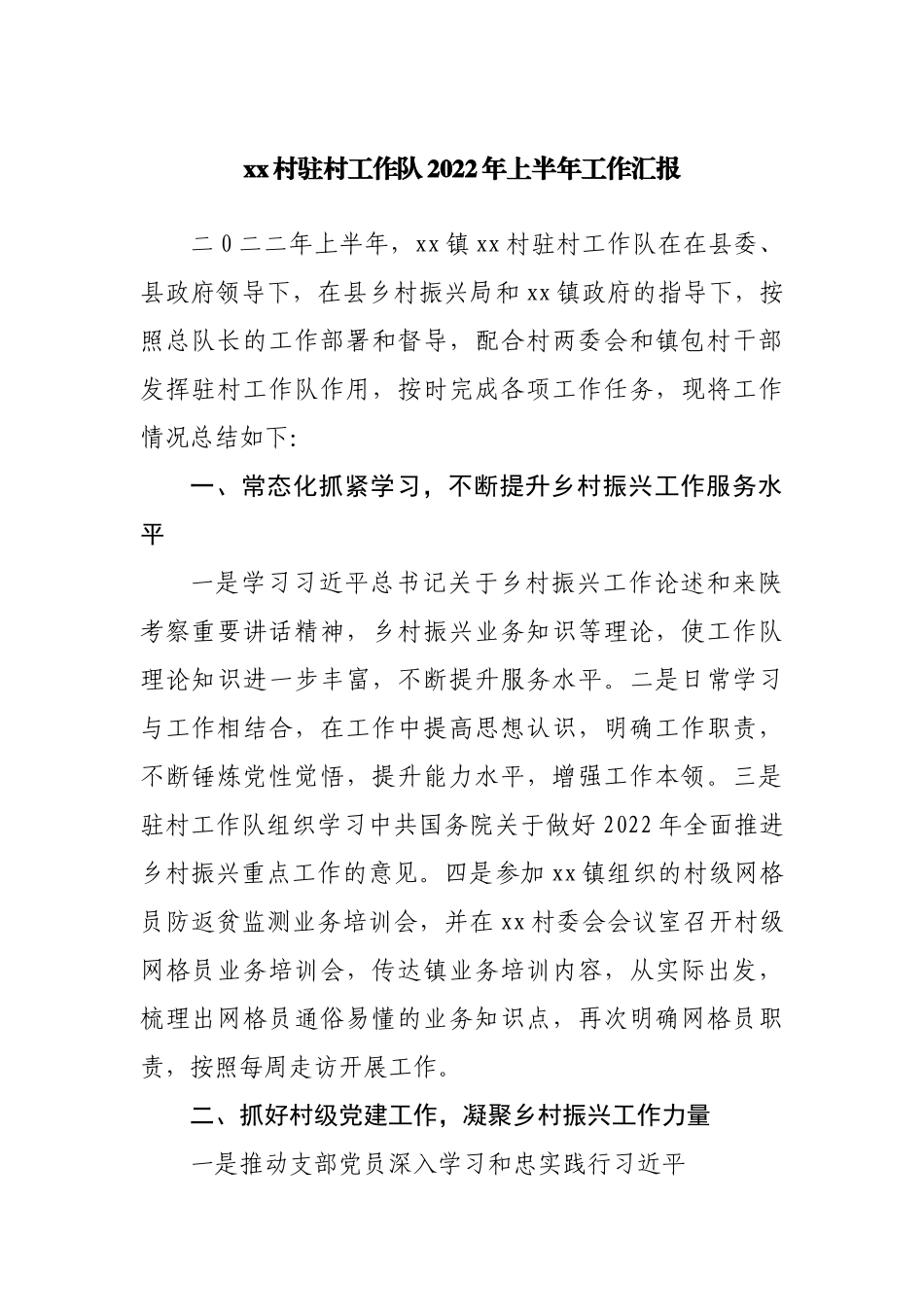 xx村驻村工作队2022年上半年工作汇报

二0二二年上半年，xx镇xx村驻村工作队在在县委、县政府领导下，在县乡村振兴局和xx镇政府的指导下，按照总队长的工作部署和督导，配合村两委会和镇包村干部发挥驻村工作队作用，按时完成各项工作任务，现将工作情况总结如下:

一、常态化抓紧学习，不断提升乡村振兴工作服务水平

一是学习习近平总书记关于乡村振兴工作论述和来陕考察重要讲话精神，乡村振兴业务知识等理论，使工作队理论知识进一步丰富，不断提升服务水平。二是日常学习与工作相结合，在工作中提高思想认识，明确工作职责，不断锤炼党性觉悟，提升能力水平，增强工作本领。三是驻村工作队组织学习中共国务院关于做好2022年全面推进乡村振兴重点工作的意见。四是参加xx镇组织的村级网格员防返贫监测业务培训会，并在xx村委会会议室召开村级网格员业务培训会，传达镇业务培训内容，从实际出发，梳理出网格员通俗易懂的业务知识点，再次明确网格员职责，按照每周走访开展工作。

二、抓好村级党建工作，凝聚乡村振兴工作力量

一是推动支部党员深入学习和忠实践行习近平